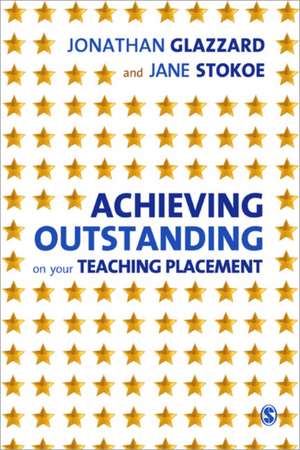 JONATHAN GLAZZARD
and JANE STOKOE

ACHIEVING OUTSTANDING
on your TEACHING PLACEMENT

S